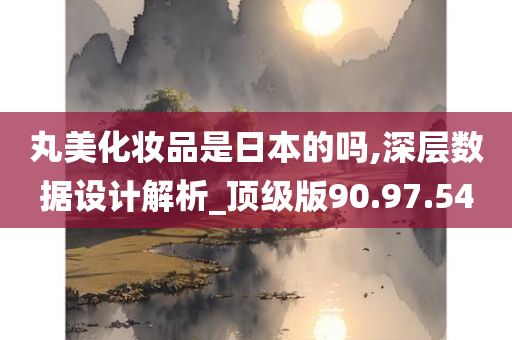 丸美化妆品是日本的吗,深层数据设计解析_顶级版90.97.54